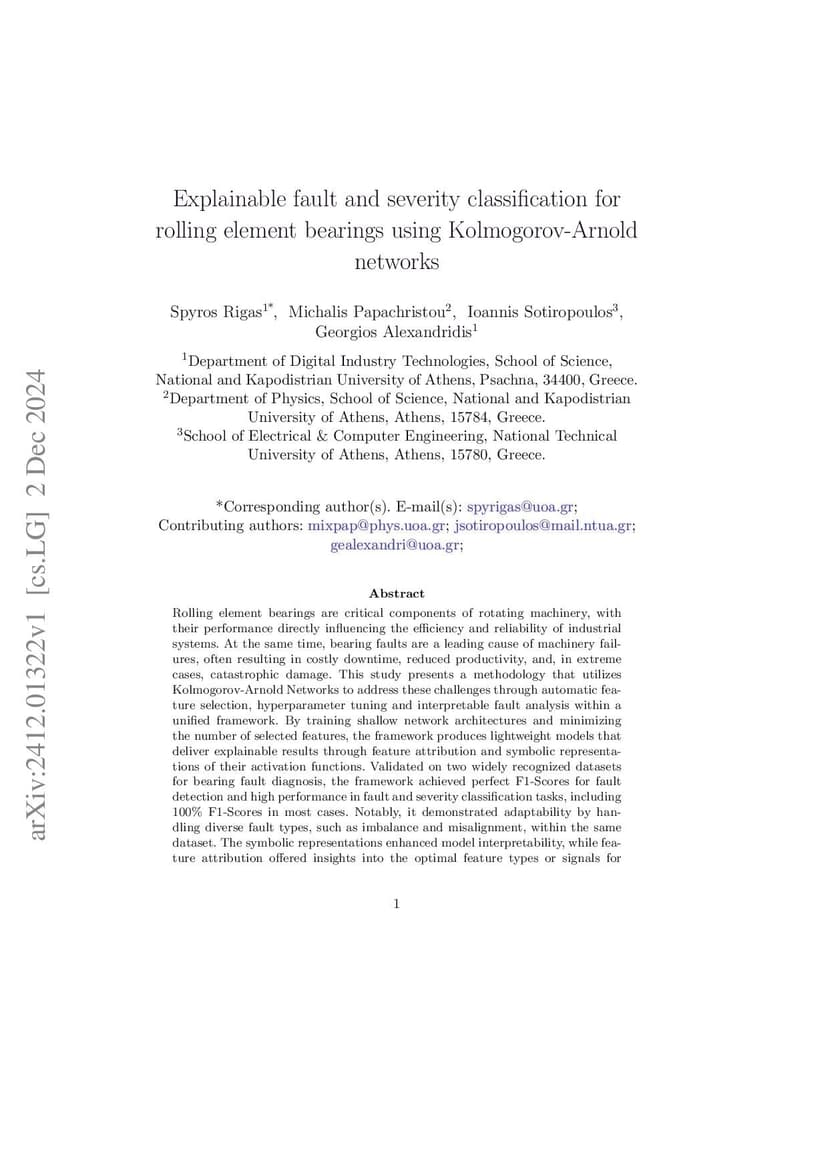 arXiv:2412.01322v1 [cs.LG] 2 Dec 2024

Explainable fault and severity classification for rolling element bearings using Kolmogorov-Arnold networks

Spyros Rigas$^{1*}$, Michalis Papachristou$^{2}$, Ioannis Sotiropoulos$^{3}$, Georgios Alexandridis$^{1}$

$^{1}$Department of Digital Industry Technologies, School of Science, National and Kapodistrian University of Athens, Psachna, 34400, Greece.
$^{2}$Department of Physics, School of Science, National and Kapodistrian University of Athens, Athens, 15784, Greece.
$^{3}$School of Electrical & Computer Engineering, National Technical University of Athens, Athens, 15780, Greece.

*Corresponding author(s). E-mail(s): spyrigas@uoa.gr;
Contributing authors: mixpap@phys.uoa.gr; jsotiropoulos@mail.ntua.gr; gealexandri@uoa.gr;

Abstract

Rolling element bearings are critical components of rotating machinery, with their performance directly influencing the efficiency and reliability of industrial systems. At the same time, bearing faults are a leading cause of machinery failures, often resulting in costly downtime, reduced productivity, and, in extreme cases, catastrophic damage. This study presents a methodology that utilizes Kolmogorov-Arnold Networks to address these challenges through automatic feature selection, hyperparameter tuning and interpretable fault analysis within a unified framework. By training shallow network architectures and minimizing the number of selected features, the framework produces lightweight models that deliver explainable results through feature attribution and symbolic representations of their activation functions. Validated on two widely recognized datasets for bearing fault diagnosis, the framework achieved perfect F1-Scores for fault detection and high performance in fault and severity classification tasks, including 100% F1-Scores in most cases. Notably, it demonstrated adaptability by handling diverse fault types, such as imbalance and misalignment, within the same dataset. The symbolic representations enhanced model interpretability, while feature attribution offered insights into the optimal feature types or signals for

1